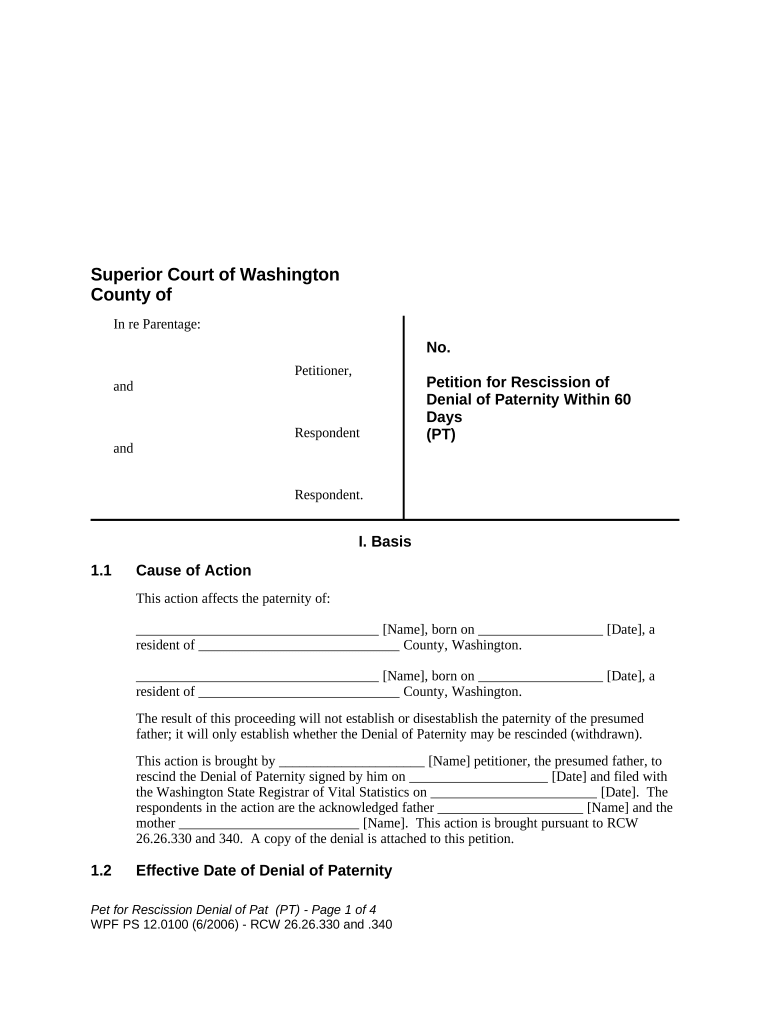 Superior Court of Washington
County of

In re Parentage:

Petitioner,

and

Respondent

and

Respondent.

No.

Petition for Rescission of Denial of Paternity Within 60 Days
(PT)

I. Basis

1.1 Cause of Action

This action affects the paternity of:

___________________________________ [Name], born on __________________ [Date], a resident of _____________________________ County, Washington.

___________________________________ [Name], born on __________________ [Date], a resident of _____________________________ County, Washington.

The result of this proceeding will not establish or disestablish the paternity of the presumed father; it will only establish whether the Denial of Paternity may be rescinded (withdrawn).

This action is brought by _____________________ [Name] petitioner, the presumed father, to rescind the Denial of Paternity signed by him on ____________________ [Date] and filed with the Washington State Registrar of Vital Statistics on ________________________ [Date]. The respondents in the action are the acknowledged father _____________________ [Name] and the mother __________________________ [Name]. This action is brought pursuant to RCW 26.26.330 and 340. A copy of the denial is attached to this petition.

1.2 Effective Date of Denial of Paternity

Pet for Rescission Denial of Pat (PT) - Page 1 of 4
WPF PS 12.0100 (6/2006) - RCW 26.26.330 and .340